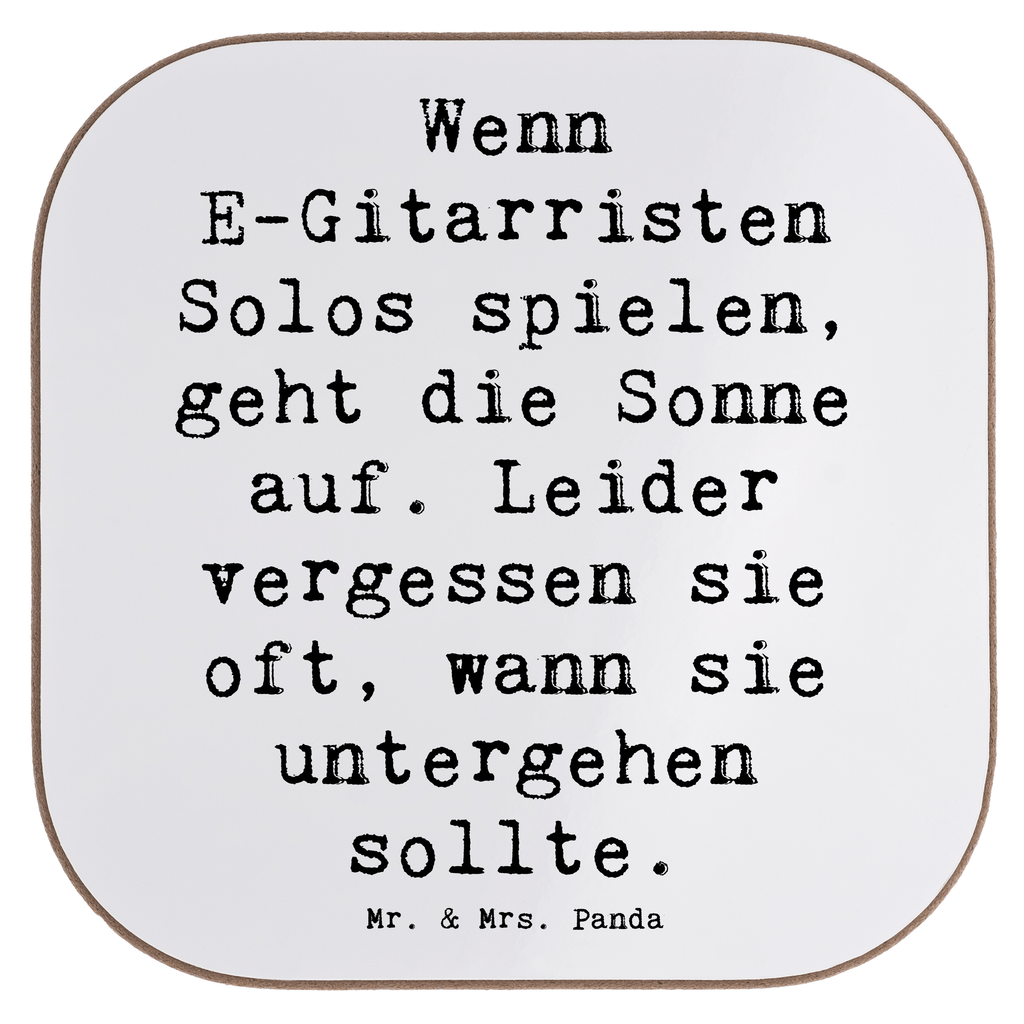 Wenn E-Gitarristen Solos spielen, geht die Sonne auf. Leider vergessen sie oft, wann sie untergehen sollte.

Mr. & Mrs. Panda